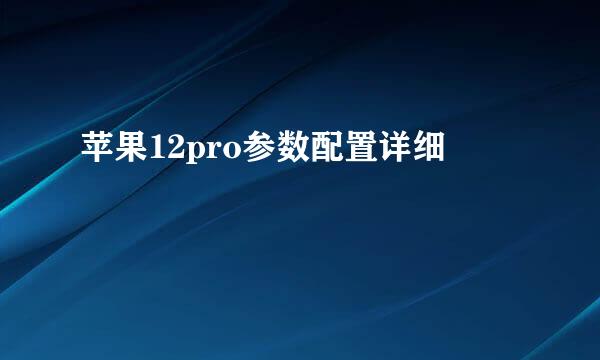 苹果12pro参数配置详细